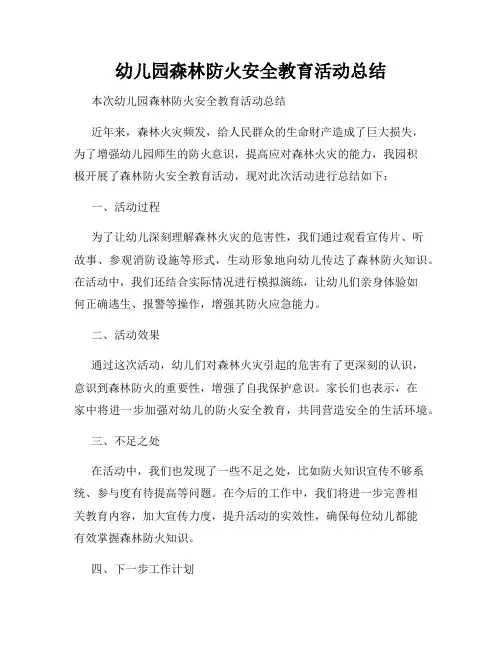 幼儿园森林防火安全教育活动总结

本次幼儿园森林防火安全教育活动总结

近年来，森林火灾频发，给人民群众的生命财产造成了巨大损失，为了增强幼儿园师生的防火意识，提高应对森林火灾的能力，我园积极开展了森林防火安全教育活动，现对此次活动进行总结如下：

一、活动过程

为了让幼儿深刻理解森林火灾的危害性，我们通过观看宣传片、听故事、参观消防设施等形式，生动形象地向幼儿传达了森林防火知识。在活动中，我们还结合实际情况进行模拟演练，让幼儿们亲身体验如何正确逃生、报警等操作，增强其防火应急能力。

二、活动效果

通过这次活动，幼儿们对森林火灾引起的危害有了更深刻的认识，意识到森林防火的重要性，增强了自我保护意识。家长们也表示，在家中将进一步加强对幼儿的防火安全教育，共同营造安全的生活环境。

三、不足之处

在活动中，我们也发现了一些不足之处，比如防火知识宣传不够系统、参与度有待提高等问题。在今后的工作中，我们将进一步完善相关教育内容，加大宣传力度，提升活动的实效性，确保每位幼儿都能有效掌握森林防火知识。

四、下一步工作计划